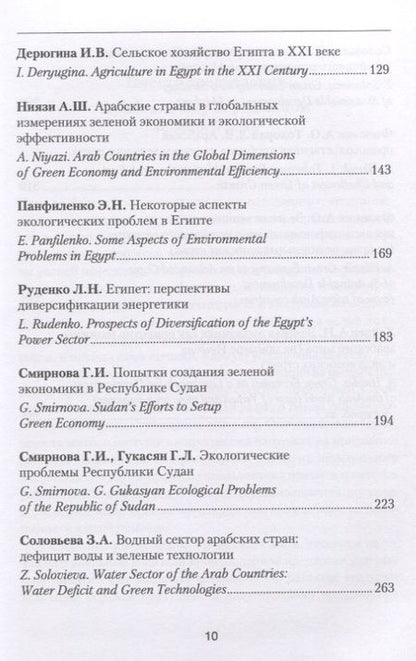 Дерюгина И.В. Сельское хозяйство Египта в XXI веке

I. Deryugina. Agriculture in Egypt in the XXI Century 129

Ниязи А.Ш. Арабские страны в глобальных измерениях зеленой экономики и экологической эффективности

A. Niyazi. Arab Countries in the Global Dimensions of Green Economy and Environmental Efficiency 143

Панфиленко Э.Н. Некоторые аспекты экологических проблем в Египте

E. Panfilenko. Some Aspects of Environmental Problems in Egypt 169

Руденко Л.Н. Египет: перспективы диверсификации энергетики

L. Rudenko. Prospects of Diversification of the Egypt's Power Sector 183

Смирнова Г.И. Попытки создания зеленой экономики в Республике Судан

G. Smirnova. Sudan's Efforts to Setup Green Economy 194

Смирнова Г.И., Гукасян Г.Л. Экологические проблемы Республики Судан

G. Smirnova. G. Gukasyan Ecological Problems of the Republic of Sudan 223

Соловьева З.А. Водный сектор арабских стран: дефицит воды и зеленые технологии

Z. Solovieva. Water Sector of the Arab Countries: Water Deficit and Green Technologies 263

10